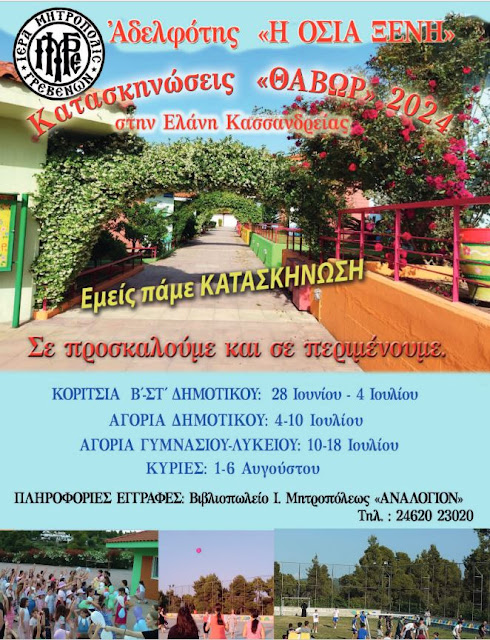 ΙΕΡΑ ΜΗΤΡΟΠΟΛΙΣ ΓΡΕΒΕΝΩΝ

Ἀδελφότης «Η ΟΣΙΑ ΞΕΝΗ»

Κατασκηνώσεις «ΘΑΒΩΡ» 2024

στην Ελάνη Κασσανδρείας

Εμείς πάμε ΚΑΤΑΣΚΗΝΩΣΗ

Σε προσκαλούμε και σε περιμένουμε.

ΚΟΡΙΤΣΙΑ Β΄-ΣΤ΄ ΔΗΜΟΤΙΚΟΥ: 28 Ιουνίου - 4 Ιουλίου

ΑΓΟΡΙΑ ΔΗΜΟΤΙΚΟΥ: 4-10 Ιουλίου

ΑΓΟΡΙΑ ΓΥΜΝΑΣΙΟΥ-ΛΥΚΕΙΟΥ: 10-18 Ιουλίου

ΚΥΡΙΕΣ: 1-6 Αυγούστου

ΠΛΗΡΟΦΟΡΙΕΣ ΕΓΓΡΑΦΕΣ: Βιβλιοπωλείο Ι. Μητροπόλεως «ΑΝΑΛΟΓΙΟΝ»
Τηλ. : 24620 23020